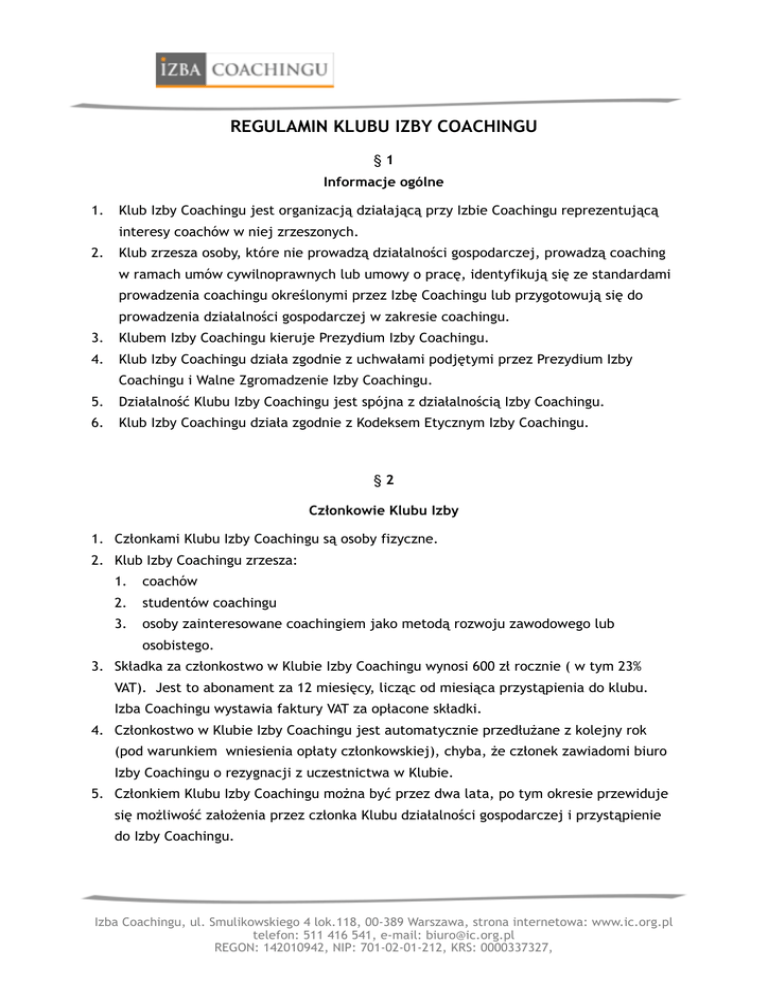 IZBA COACHINGU

REGULAMIN KLUBU IZBY COACHINGU

§ 1

Informacje ogólne

1. Klub Izby Coachingu jest organizacją działającą przy Izbie Coachingu reprezentującą interesy coachów w niej zrzeszonych.
2. Klub zrzesza osoby, które nie prowadzą działalności gospodarczej, prowadzą coaching w ramach umów cywilnoprawnych lub umowy o pracę, identyfikują się ze standardami prowadzenia coachingu określonymi przez Izbę Coachingu lub przygotowują się do prowadzenia działalności gospodarczej w zakresie coachingu.
3. Klubem Izby Coachingu kieruje Prezydium Izby Coachingu.
4. Klub Izby Coachingu działa zgodnie z uchwałami podjętymi przez Prezydium Izby Coachingu i Walne Zgromadzenie Izby Coachingu.
5. Działalność Klubu Izby Coachingu jest spójna z działalnością Izby Coachingu.
6. Klub Izby Coachingu działa zgodnie z Kodeksem Etycznym Izby Coachingu.

§ 2

Członkowie Klubu Izby

1. Członkami Klubu Izby Coachingu są osoby fizyczne.
2. Klub Izby Coachingu zrzesza:
1. coachów
2. studentów coachingu
3. osoby zainteresowane coachingiem jako metodą rozwoju zawodowego lub osobistego.
3. Składka za członkostwo w Klubie Izby Coachingu wynosi 600 zł rocznie ( w tym 23% VAT). Jest to abonament za 12 miesięcy, licząc od miesiąca przystąpienia do klubu. Izba Coachingu wystawia faktury VAT za opłacone składki.
4. Członkostwo w Klubie Izby Coachingu jest automatycznie przedłużane z kolejny rok (pod warunkiem wniesienia opłaty członkowskiej), chyba, że członek zawiadomi biuro Izby Coachingu o rezygnacji z uczestnictwa w Klubie.
5. Członkiem Klubu Izby Coachingu można być przez dwa lata, po tym okresie przewiduje się możliwość założenia przez członka Klubu działalności gospodarczej i przystąpienie do Izby Coachingu.

Izba Coachingu, ul. Smulikowskiego 4 lok.118, 00-389 Warszawa, strona internetowa: www.ic.org.pl
telefon: 511 416 541, e-mail: biuro@ic.org.pl
REGON: 142010942, NIP: 701-02-01-212, KRS: 0000337327,